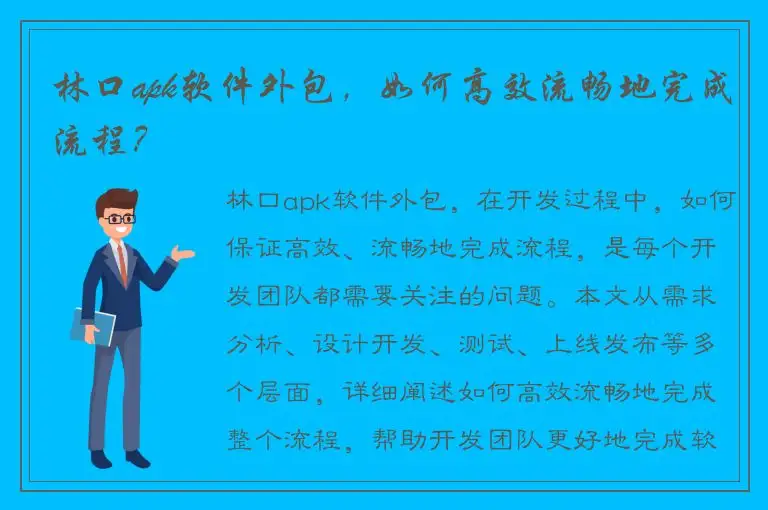 林口apk软件外包，如何高效流畅地完成流程？

林口apk软件外包，在开发过程中，如何保证高效、流畅地完成流程，是每个开发团队都需要关注的问题。本文从需求分析、设计开发、测试、上线发布等多个层面，详细阐述如何高效流畅地完成整个流程，帮助开发团队更好地完成软